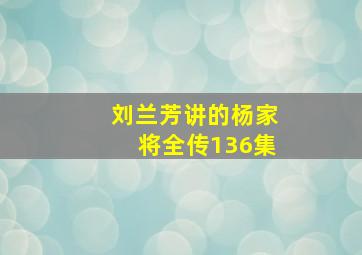 刘兰芳讲的杨家将全传136集